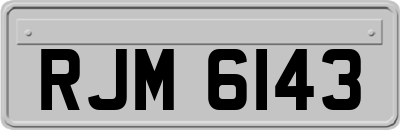 RJM 6143